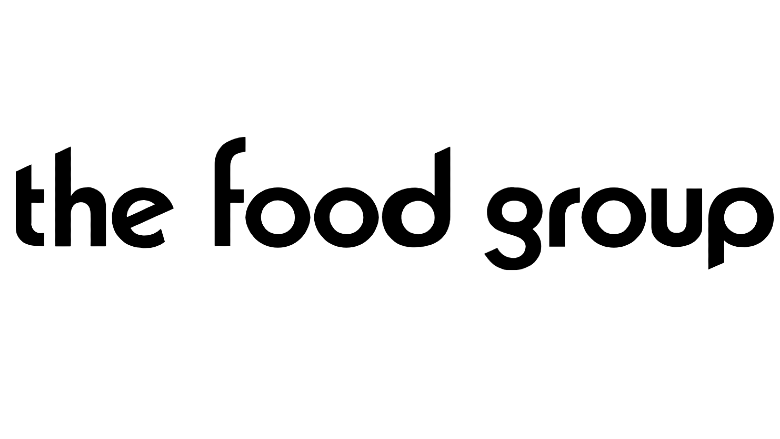 the food group